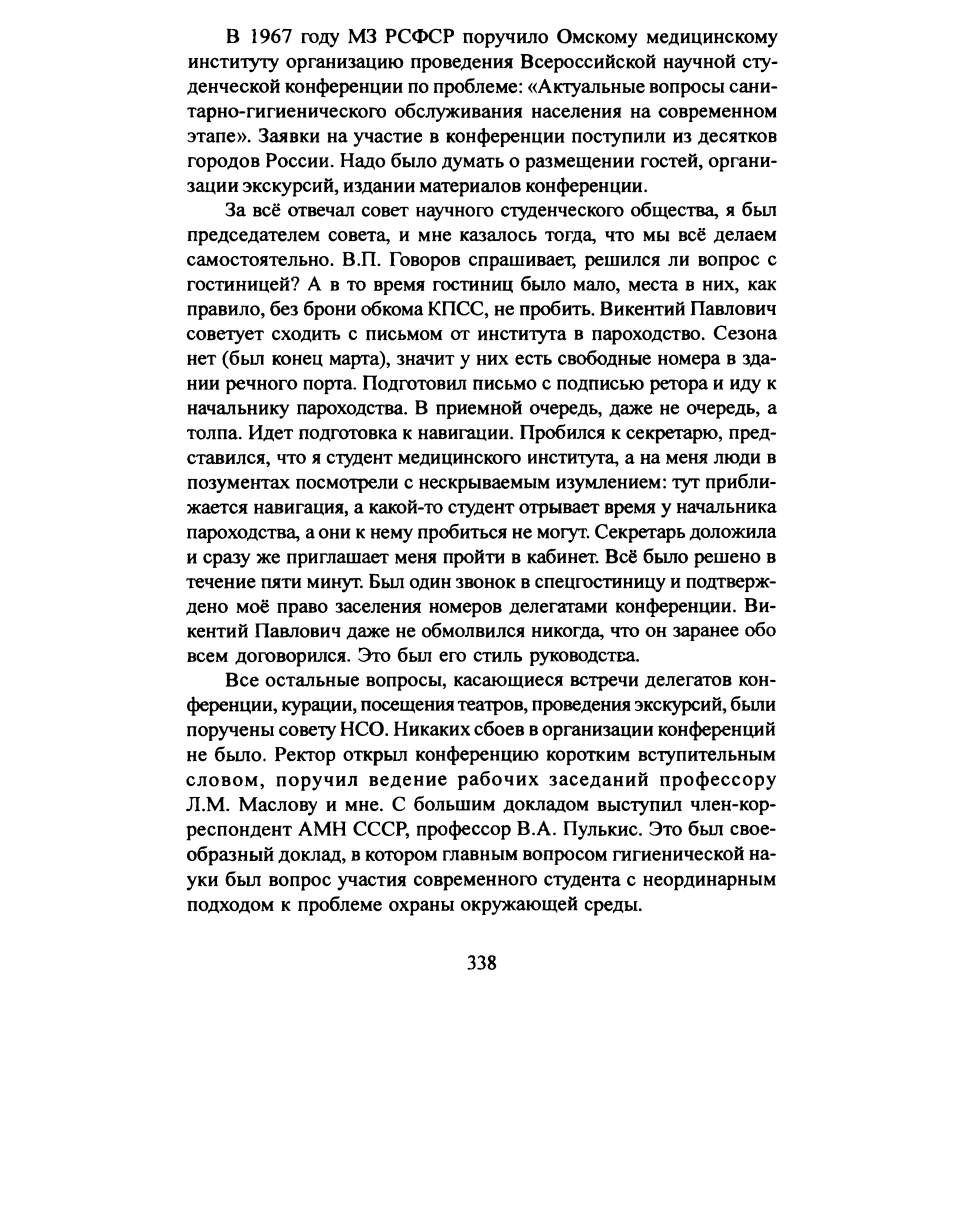 В 1967 году МЗ РСФСР поручило Омскому медицинскому институту организацию проведения Всероссийской научной студенческой конференции по проблеме: «Актуальные вопросы санитарно-гигиенического обслуживания населения на современном этапе». Заявки на участие в конференции поступили из десятков городов России. Надо было думать о размещении гостей, организации экскурсий, издании материалов конференции.

За всё отвечал совет научного студенческого общества, я был председателем совета, и мне казалось тогда, что мы всё делаем самостоятельно. В.П. Говоров спрашивает, решился ли вопрос с гостиницей? А в то время гостиниц было мало, места в них, как правило, без брони обкома КПСС, не пробить. Викентий Павлович советует сходить с письмом от института в пароходство. Сезона нет (был конец марта), значит у них есть свободные номера в здании речного порта. Подготовил письмо с подписью ретора и иду к начальнику пароходства. В приемной очередь, даже не очередь, а толпа. Идет подготовка к навигации. Пробился к секретарю, представился, что я студент медицинского института, а на меня люди в позументах посмотрели с нескрываемым изумлением: тут приближается навигация, а какой-то студент отрывает время у начальника пароходства, а они к нему пробиться не могут. Секретарь доложила и сразу же приглашает меня пройти в кабинет. Всё было решено в течение пяти минут. Был один звонок в спецгостиницу и подтверждено моё право заселения номеров делегатами конференции. Викентий Павлович даже не обмолвился никогда, что он заранее обо всем договорился. Это был его стиль руководства.

Все остальные вопросы, касающиеся встречи делегатов конференции, курации, посещения театров, проведения экскурсий, были поручены совету НСО. Никаких сбоев в организации конференций не было. Ректор открыл конференцию коротким вступительным словом, поручил ведение рабочих заседаний профессору Л.М. Маслову и мне. С большим докладом выступил член-корреспондент АМН СССР, профессор В.А. Пулькис. Это был своеобразный доклад, в котором главным вопросом гигиенической науки был вопрос участия современного студента с неординарным подходом к проблеме охраны окружающей среды.

338